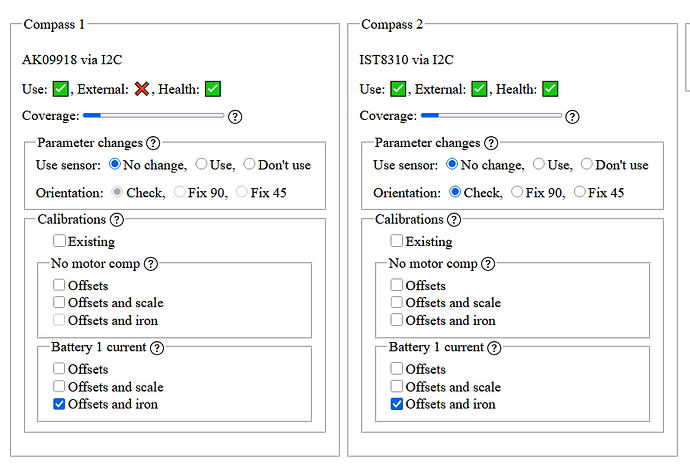 Compass 1

AK09918 via I2C

Use: ✅, External: ❌, Health: ✅

Coverage: ?

Parameter changes ?

Use sensor: No change, Use, Don't use

Orientation: Check, Fix 90, Fix 45

Calibrations ?

Existing

No motor comp ?

Offsets
Offsets and scale
Offsets and iron

Battery 1 current ?

Offsets
Offsets and scale
Offsets and iron

Compass 2

IST8310 via I2C

Use: ✅, External: ✅, Health: ✅

Coverage: ?

Parameter changes ?

Use sensor: No change, Use, Don't use

Orientation: Check, Fix 90, Fix 45

Calibrations ?

Existing

No motor comp ?

Offsets
Offsets and scale
Offsets and iron

Battery 1 current ?

Offsets
Offsets and scale
Offsets and iron